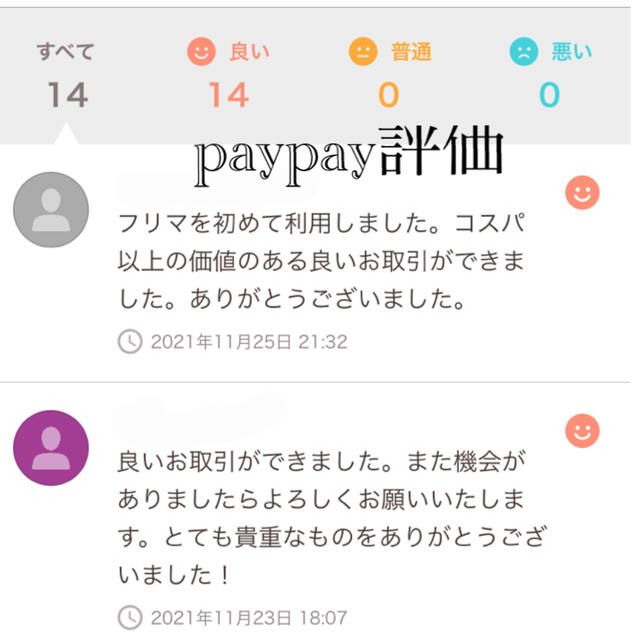 すべて 14
良い 14
普通 0
悪い 0

paypay評価

フリマを初めて利用しました。コスパ以上の価値のある良いお取引ができました。ありがとうございました。

2021年11月25日 21:32

良いお取引ができました。また機会がありましたらよろしくお願いいたします。とても貴重なものをありがとうございました！

2021年11月23日 18:07